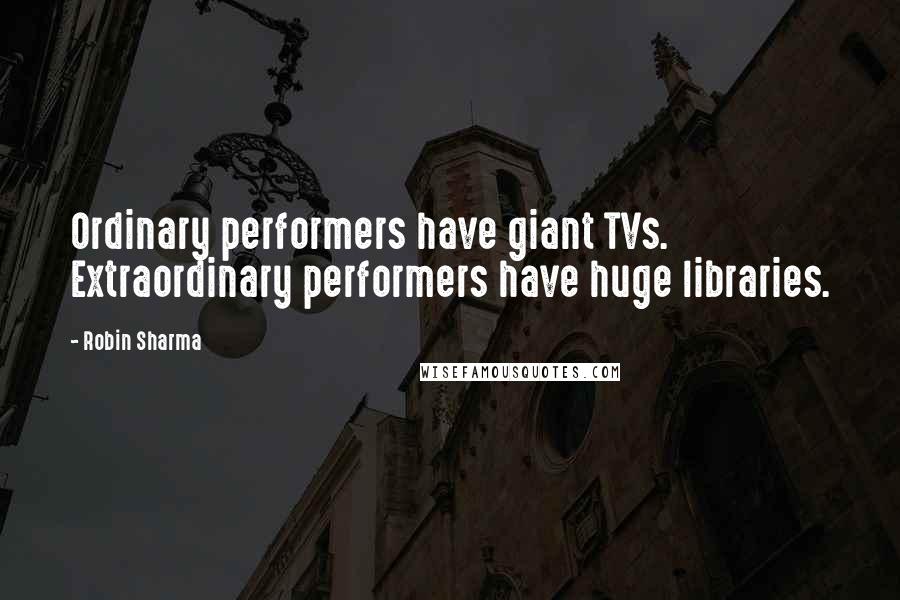 Ordinary performers have giant TVs. Extraordinary performers have huge libraries.

- Robin Sharma

WISEFAMOUSQUOTES.COM